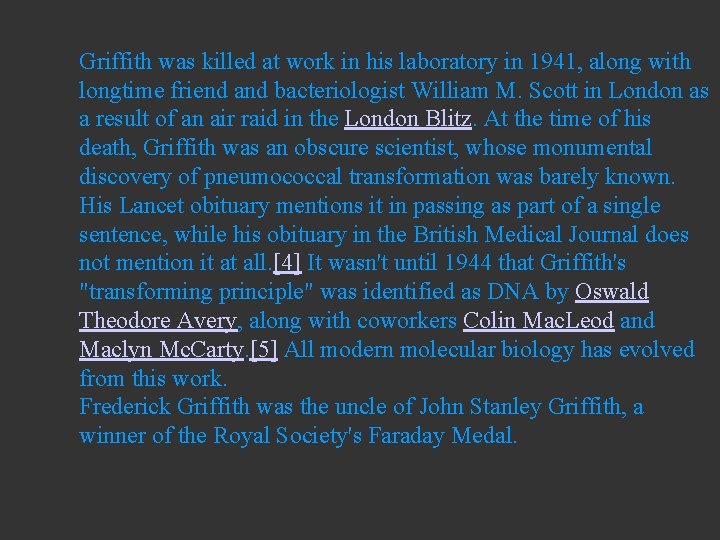 Griffith was killed at work in his laboratory in 1941, along with longtime friend and bacteriologist William M. Scott in London as a result of an air raid in the London Blitz. At the time of his death, Griffith was an obscure scientist, whose monumental discovery of pneumococcal transformation was barely known. His Lancet obituary mentions it in passing as part of a single sentence, while his obituary in the British Medical Journal does not mention it at all.[4] It wasn't until 1944 that Griffith's "transforming principle" was identified as DNA by Oswald Theodore Avery, along with coworkers Colin MacLeod and Maclyn McCarty.[5] All modern molecular biology has evolved from this work.

Frederick Griffith was the uncle of John Stanley Griffith, a winner of the Royal Society's Faraday Medal.